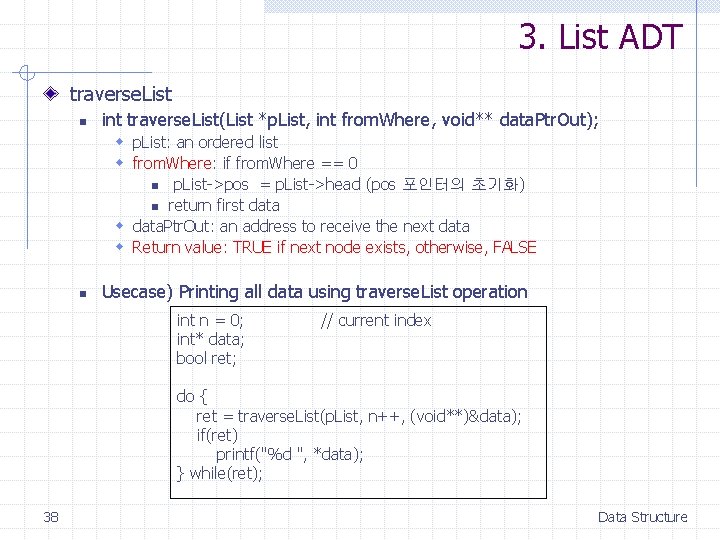 3. List ADT

traverseList

• int traverseList(List *pList, int fromWhere, void** dataPtrOut);

• pList: an ordered list
• fromWhere: if fromWhere == 0
• pList->pos = pList->head (pos 포인터의 초기화)
• return first data
• dataPtrOut: an address to receive the next data
• Return value: TRUE if next node exists, otherwise, FALSE

• Usecase) Printing all data using traverseList operation

int n = 0;    // current index
int* data;
bool ret;

do {
    ret = traverseList(pList, n++, (void**)&data);
    if(ret)
        printf("%d ", *data);
} while(ret);

38

Data Structure